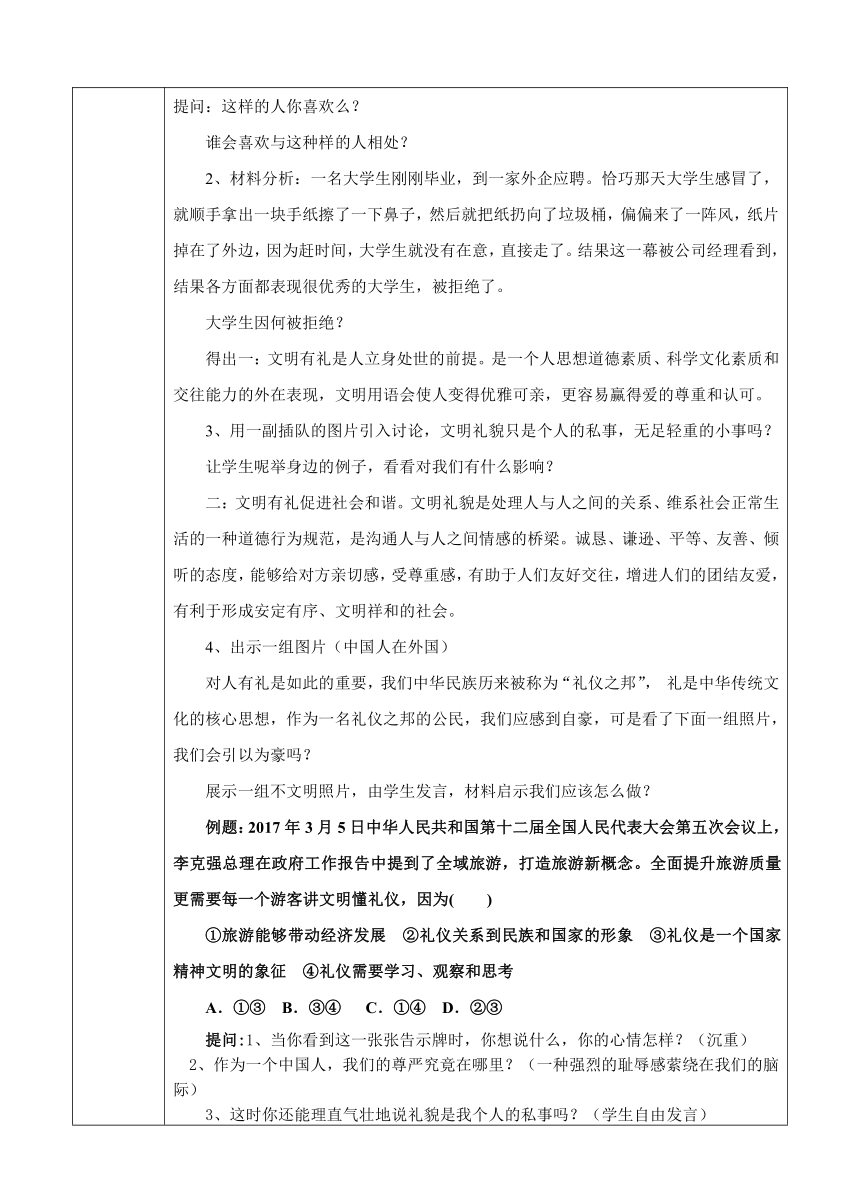 提问：这样的人你喜欢么？

谁会喜欢与这种样的人相处？

2、材料分析：一名大学生刚刚毕业，到一家外企应聘。恰巧那天大学生感冒了，就顺手拿出一块手纸擦了一下鼻子，然后就把纸扔向了垃圾桶，偏偏来了一阵风，纸片掉在了外边，因为赶时间，大学生就没有在意，直接走了。结果这一幕被公司经理看到，结果各方面都表现很优秀的大学生，被拒绝了。

大学生因何被拒绝？

得出一：文明有礼是人立身处世的前提。是一个人思想道德素质、科学文化素质和交往能力的外在表现，文明用语会使人变得优雅可亲，更容易赢得爱的尊重和认可。

3、用一副插队的图片引入讨论，文明礼貌只是个人的私事，无足轻重的小事吗？

让学生呢举身边的例子，看看对我们有什么影响？

二：文明有礼促进社会和谐。文明礼貌是处理人与人之间的关系、维系社会正常生活的一种道德行为规范，是沟通人与人之间情感的桥梁。诚恳、谦逊、平等、友善、倾听的态度，能够给对方亲切感，受尊重感，有助于人们友好交往，增进人们的团结友爱，有利于形成安定有序、文明祥和的社会。

4、出示一组图片（中国人在外国）

对人有礼是如此的重要，我们中华民族历来被称为“礼仪之邦”， 礼是中华传统文化的核心思想，作为一名礼仪之邦的公民，我们应感到自豪，可是看了下面一组照片，我们会引以为豪吗？

展示一组不文明照片，由学生发言，材料启示我们应该怎么做？

例题：2017 年 3 月 5 日中华人民共和国第十二届全国人民代表大会第五次会议上，李克强总理在政府工作报告中提到了全域旅游，打造旅游新概念。全面提升旅游质量更需要每一个游客讲文明懂礼仪，因为(　　)

①旅游能够带动经济发展　②礼仪关系到民族和国家的形象　③礼仪是一个国家精神文明的象征　④礼仪需要学习、观察和思考

A．①③　B．③④　C．①④　D．②③

提问:1、当你看到这一张张告示牌时，你想说什么，你的心情怎样？（沉重）

2、作为一个中国人，我们的尊严究竟在哪里？（一种强烈的耻辱感萦绕在我们的脑际）

3、这时你还能理直气壮地说礼貌是我个人的私事吗？（学生自由发言）